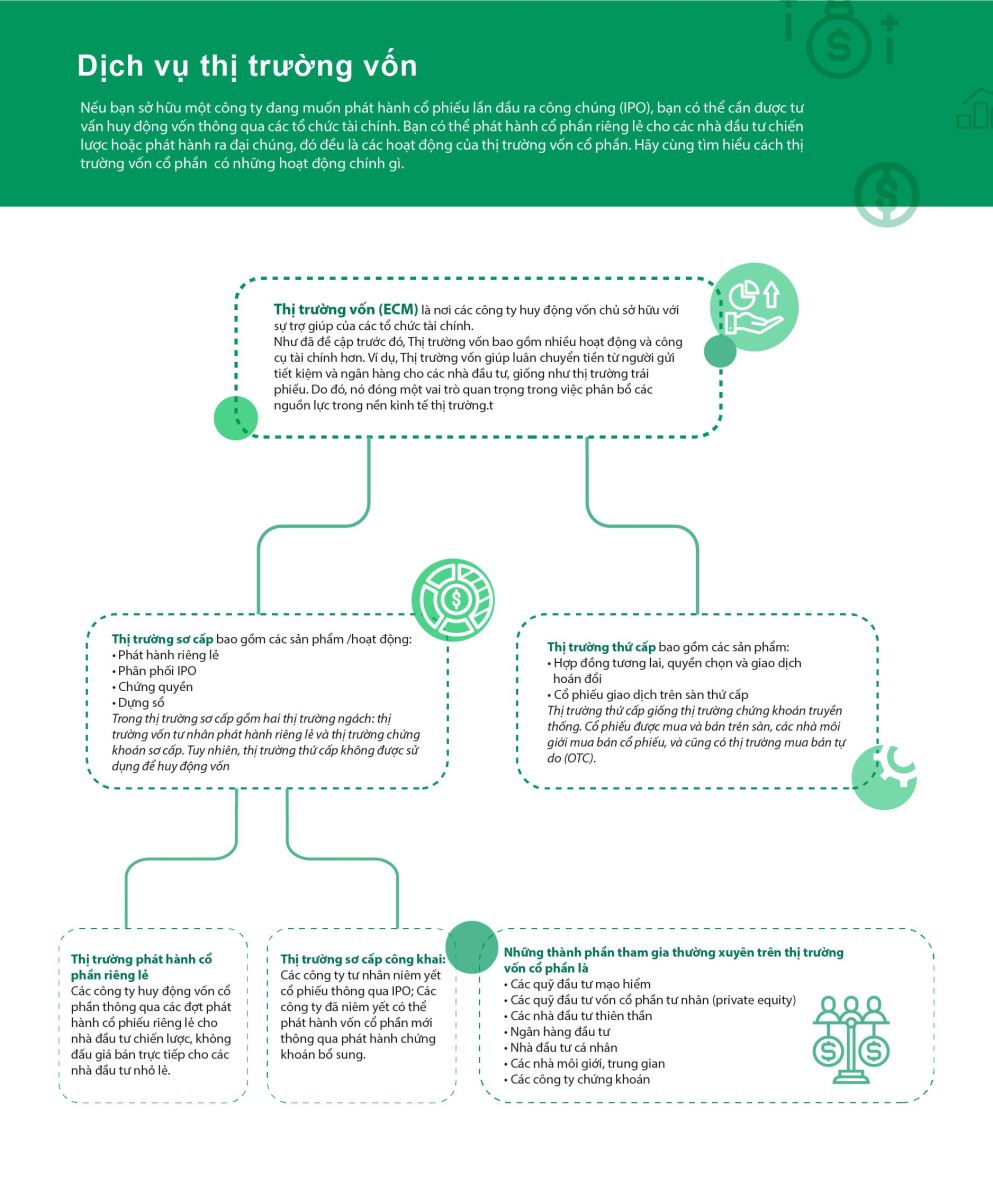 Dịch vụ thị trường vốn

Nếu bạn sở hữu một công ty đang muốn phát hành cổ phiếu lần đầu ra công chúng (IPO), bạn có thể cần được tư vấn huy động vốn thông qua các tổ chức tài chính. Bạn có thể phát hành cổ phần riêng lẻ cho các nhà đầu tư chiến lược hoặc phát hành ra đại chúng, đó đều là các hoạt động của thị trường vốn cổ phần. Hãy cùng tìm hiểu cách thị trường vốn cổ phần có những hoạt động chính gì.

Thị trường vốn (ECM) là nơi các công ty huy động vốn chủ sở hữu với sự trợ giúp của các tổ chức tài chính.
Như đã đề cập trước đó, Thị trường vốn bao gồm nhiều hoạt động và công cụ tài chính hơn. Ví dụ, Thị trường vốn giúp luân chuyển tiền từ người gửi tiết kiệm và ngân hàng cho các nhà đầu tư, giống như thị trường trái phiếu. Do đó, nó đóng một vai trò quan trọng trong việc phân bổ các nguồn lực trong nền kinh tế thị trường.t

Thị trường sơ cấp bao gồm các sản phẩm /hoạt động:
• Phát hành riêng lẻ
• Phân phối IPO
• Chứng quyền
• Dựng sổ
Trong thị trường sơ cấp gồm hai thị trường ngách: thị trường vốn tư nhân phát hành riêng lẻ và thị trường chứng khoán sơ cấp. Tuy nhiên, thị trường thứ cấp không được sử dụng để huy động vốn

Thị trường thứ cấp bao gồm các sản phẩm:
• Hợp đồng tương lai, quyền chọn và giao dịch hoán đổi
• Cổ phiếu giao dịch trên sàn thứ cấp
Thị trường thứ cấp giống thị trường chứng khoán truyền thống. Cổ phiếu được mua và bán trên sàn, các nhà môi giới mua bán cổ phiếu, và cũng có thị trường mua bán tự do (OTC).

Thị trường phát hành cổ phần riêng lẻ
Các công ty huy động vốn cổ phần thông qua các đợt phát hành cổ phiếu riêng lẻ cho nhà đầu tư chiến lược, không đấu giá bán trực tiếp cho các nhà đầu tư nhỏ lẻ.

Thị trường sơ cấp công khai:
Các công ty tư nhân niêm yết cổ phiếu thông qua IPO; Các công ty đã niêm yết có thể phát hành vốn cổ phần mới thông qua phát hành chứng khoán bổ sung.

Những thành phần tham gia thường xuyên trên thị trường vốn cổ phần là
• Các quỹ đầu tư mạo hiểm
• Các quỹ đầu tư vốn cổ phần tư nhân (private equity)
• Các nhà đầu tư thiên thần
• Ngân hàng đầu tư
• Nhà đầu tư cá nhân
• Các nhà môi giới, trung gian
• Các công ty chứng khoán